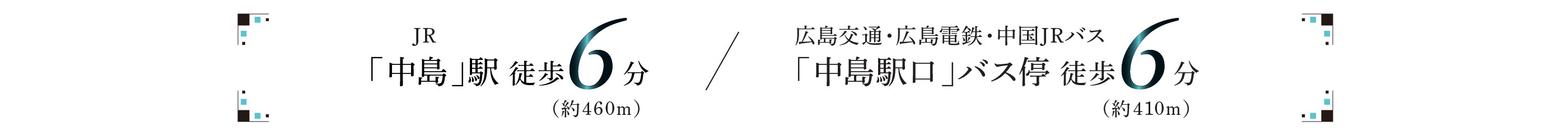 JR
「中島」駅 徒歩6分
（約460m）

／

広島交通・広島電鉄・中国JRバス
「中島駅口」バス停 徒歩6分
（約410m）